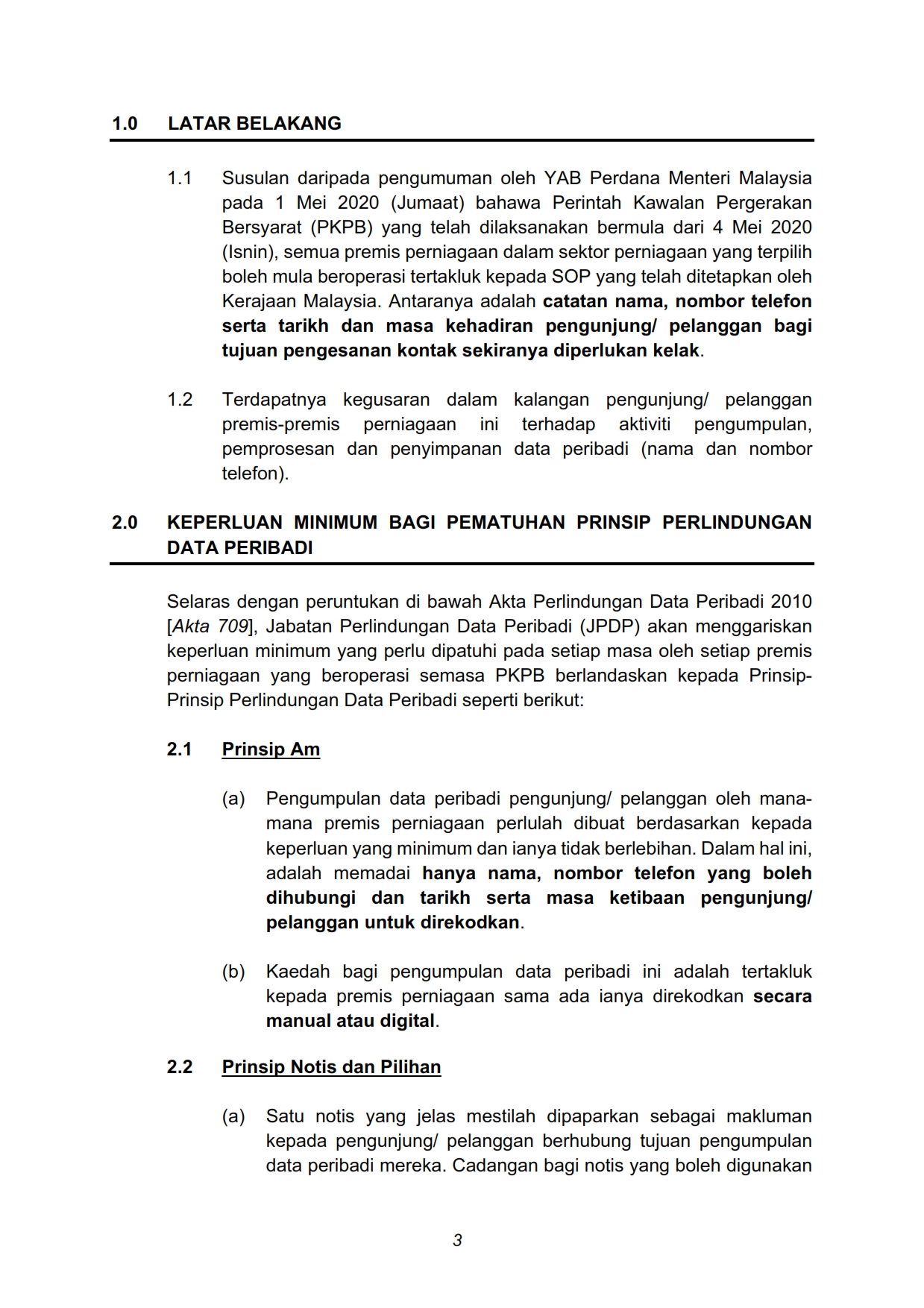 1.0 LATAR BELAKANG

1.1 Susulan daripada pengumuman oleh YAB Perdana Menteri Malaysia pada 1 Mei 2020 (Jumaat) bahawa Perintah Kawalan Pergerakan Bersyarat (PKPB) yang telah dilaksanakan bermula dari 4 Mei 2020 (Isnin), semua premis perniagaan dalam sektor perniagaan yang terpilih boleh mula beroperasi tertakluk kepada SOP yang telah ditetapkan oleh Kerajaan Malaysia. Antaranya adalah catatan nama, nombor telefon serta tarikh dan masa kehadiran pengunjung/ pelanggan bagi tujuan pengesanan kontak sekiranya diperlukan kelak.

1.2 Terdapatnya kegusaran dalam kalangan pengunjung/ pelanggan premis-premis perniagaan ini terhadap aktiviti pengumpulan, pemprosesan dan penyimpanan data peribadi (nama dan nombor telefon).

2.0 KEPERLUAN MINIMUM BAGI PEMATUHAN PRINSIP PERLINDUNGAN DATA PERIBADI

Selaras dengan peruntukan di bawah Akta Perlindungan Data Peribadi 2010 [Akta 709], Jabatan Perlindungan Data Peribadi (JPDP) akan menggariskan keperluan minimum yang perlu dipatuhi pada setiap masa oleh setiap premis perniagaan yang beroperasi semasa PKPB berlandaskan kepada Prinsip-Prinsip Perlindungan Data Peribadi seperti berikut:

2.1 Prinsip Am

(a) Pengumpulan data peribadi pengunjung/ pelanggan oleh mana-mana premis perniagaan perlulah dibuat berdasarkan kepada keperluan yang minimum dan ianya tidak berlebihan. Dalam hal ini, adalah memadai hanya nama, nombor telefon yang boleh dihubungi dan tarikh serta masa ketibaan pengunjung/ pelanggan untuk direkodkan.

(b) Kaedah bagi pengumpulan data peribadi ini adalah tertakluk kepada premis perniagaan sama ada ianya direkodkan secara manual atau digital.

2.2 Prinsip Notis dan Pilihan

(a) Satu notis yang jelas mestilah dipaparkan sebagai makluman kepada pengunjung/ pelanggan berhubung tujuan pengumpulan data peribadi mereka. Cadangan bagi notis yang boleh digunakan

3